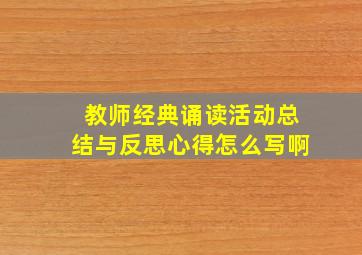 教师经典诵读活动总结与反思心得怎么写啊